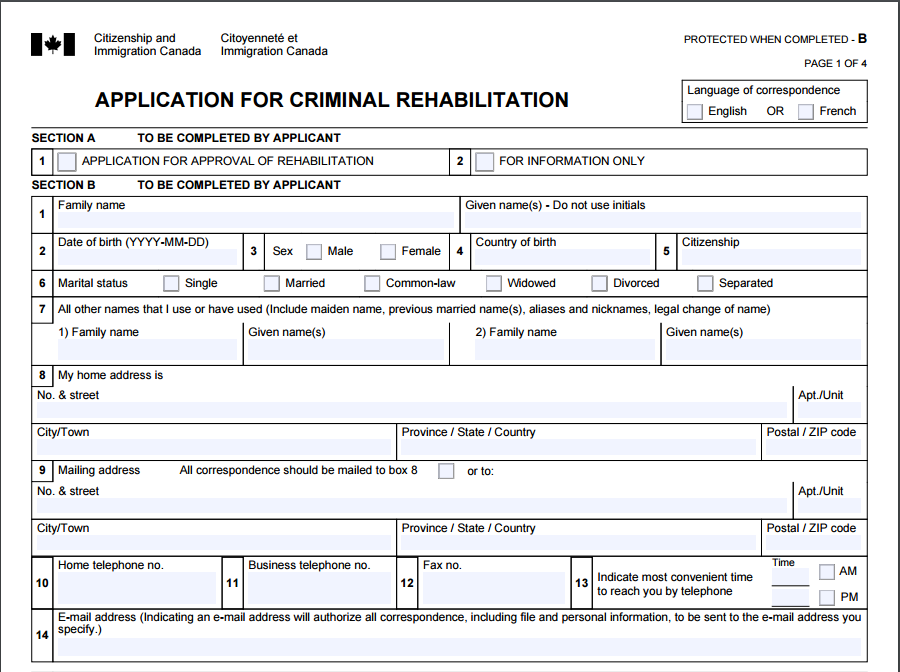 Citizenship and Immigration Canada
Citoyenneté et Immigration Canada

PROTECTED WHEN COMPLETED - B

PAGE 1 OF 4

APPLICATION FOR CRIMINAL REHABILITATION

Language of correspondence
English OR French

SECTION A TO BE COMPLETED BY APPLICANT

1 APPLICATION FOR APPROVAL OF REHABILITATION
2 FOR INFORMATION ONLY

SECTION B TO BE COMPLETED BY APPLICANT

1 Family name
Given name(s) - Do not use initials

2 Date of birth (YYYY-MM-DD)
3 Sex Male Female
4 Country of birth
5 Citizenship

6 Marital status Single Married Common-law Widowed Divorced Separated

7 All other names that I use or have used (Include maiden name, previous married name(s), aliases and nicknames, legal change of name)
1) Family name
Given name(s)
2) Family name
Given name(s)

8 My home address is
No. & street
Apt./Unit
City/Town
Province / State / Country
Postal / ZIP code

9 Mailing address All correspondence should be mailed to box 8 or to:
No. & street
Apt./Unit
City/Town
Province / State / Country
Postal / ZIP code

10 Home telephone no.
11 Business telephone no.
12 Fax no.
13 Indicate most convenient time to reach you by telephone
Time
AM
PM

14 E-mail address (Indicating an e-mail address will authorize all correspondence, including file and personal information, to be sent to the e-mail address you specify.)